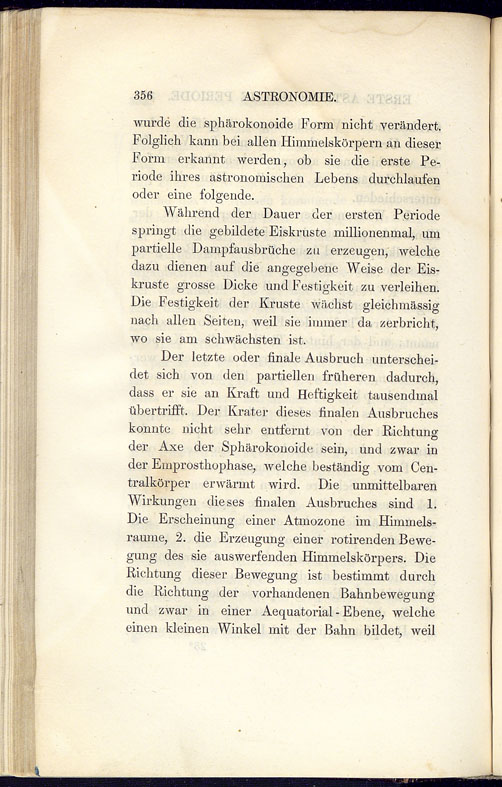 356 ASTRONOMIE.

wurde die sphärokonoide Form nicht verändert. Folglich kann bei allen Himmelskörpern an dieser Form erkannt werden, ob sie die erste Periode ihres astronomischen Lebens durchlaufen oder eine folgende.

Während der Dauer der ersten Periode springt die gebildete Eiskruste millionenmal, um partielle Dampfausbrüche zu erzeugen, welche dazu dienen auf die angegebene Weise der Eiskruste grosse Dicke und Festigkeit zu verleihen. Die Festigkeit der Kruste wächst gleichmässig nach allen Seiten, weil sie immer da zerbricht, wo sie am schwächsten ist.

Der letzte oder finale Ausbruch unterscheidet sich von den partiellen früheren dadurch, dass er sie an Kraft und Heftigkeit tausendmal übertrifft. Der Krater dieses finalen Ausbruches konnte nicht sehr entfernt von der Richtung der Axe der Sphärokonoide sein, und zwar in der Emprosthophase, welche beständig vom Centralkörper erwärmt wird. Die unmittelbaren Wirkungen dieses finalen Ausbruches sind 1. Die Erscheinung einer Atmozone im Himmelsraume, 2. die Erzeugung einer rotirenden Bewegung des sie auswerfenden Himmelskörpers. Die Richtung dieser Bewegung ist bestimmt durch die Richtung der vorhandenen Bahnbewegung und zwar in einer Aequatorial-Ebene, welche einen kleinen Winkel mit der Bahn bildet, weil